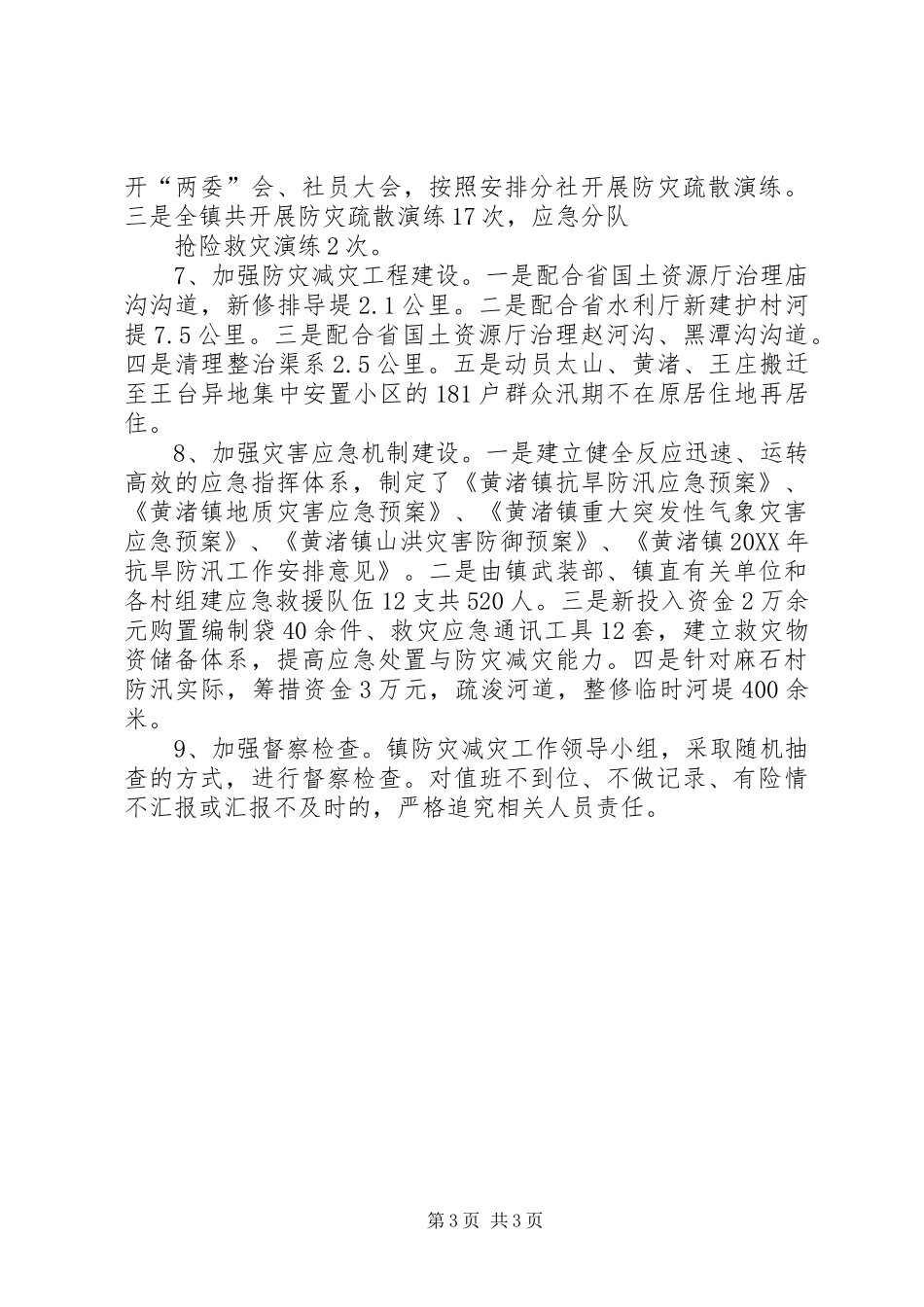 开“两委”会、社员大会，按照安排分社开展防灾疏散演练。三是全镇共开展防灾疏散演练17次，应急分队

抢险救灾演练2次。

7、加强防灾减灾工程建设。一是配合省国土资源厅治理庙沟沟道，新修排导堤2.1公里。二是配合省水利厅新建护村河提7.5公里。三是配合省国土资源厅治理赵河沟、黑潭沟沟道。四是清理整治渠系2.5公里。五是动员太山、黄渚、王庄搬迁至王台异地集中安置小区的181户群众汛期不在原居住地再居住。

8、加强灾害应急机制建设。一是建立健全反应迅速、运转高效的应急指挥体系，制定了《黄渚镇抗旱防汛应急预案》、《黄渚镇地质灾害应急预案》、《黄渚镇重大突发性气象灾害应急预案》、《黄渚镇山洪灾害防御预案》、《黄渚镇20XX年抗旱防汛工作安排意见》。二是由镇武装部、镇直有关单位和各村组建应急救援队伍12支共520人。三是新投入资金2万余元购置编制袋40余件、救灾应急通讯工具12套，建立救灾物资储备体系，提高应急处置与防灾减灾能力。四是针对麻石村防汛实际，筹措资金3万元，疏浚河道，整修临时河堤400余米。

9、加强督察检查。镇防灾减灾工作领导小组，采取随机抽查的方式，进行督察检查。对值班不到位、不做记录、有险情不汇报或汇报不及时的，严格追究相关人员责任。

第3页 共3页